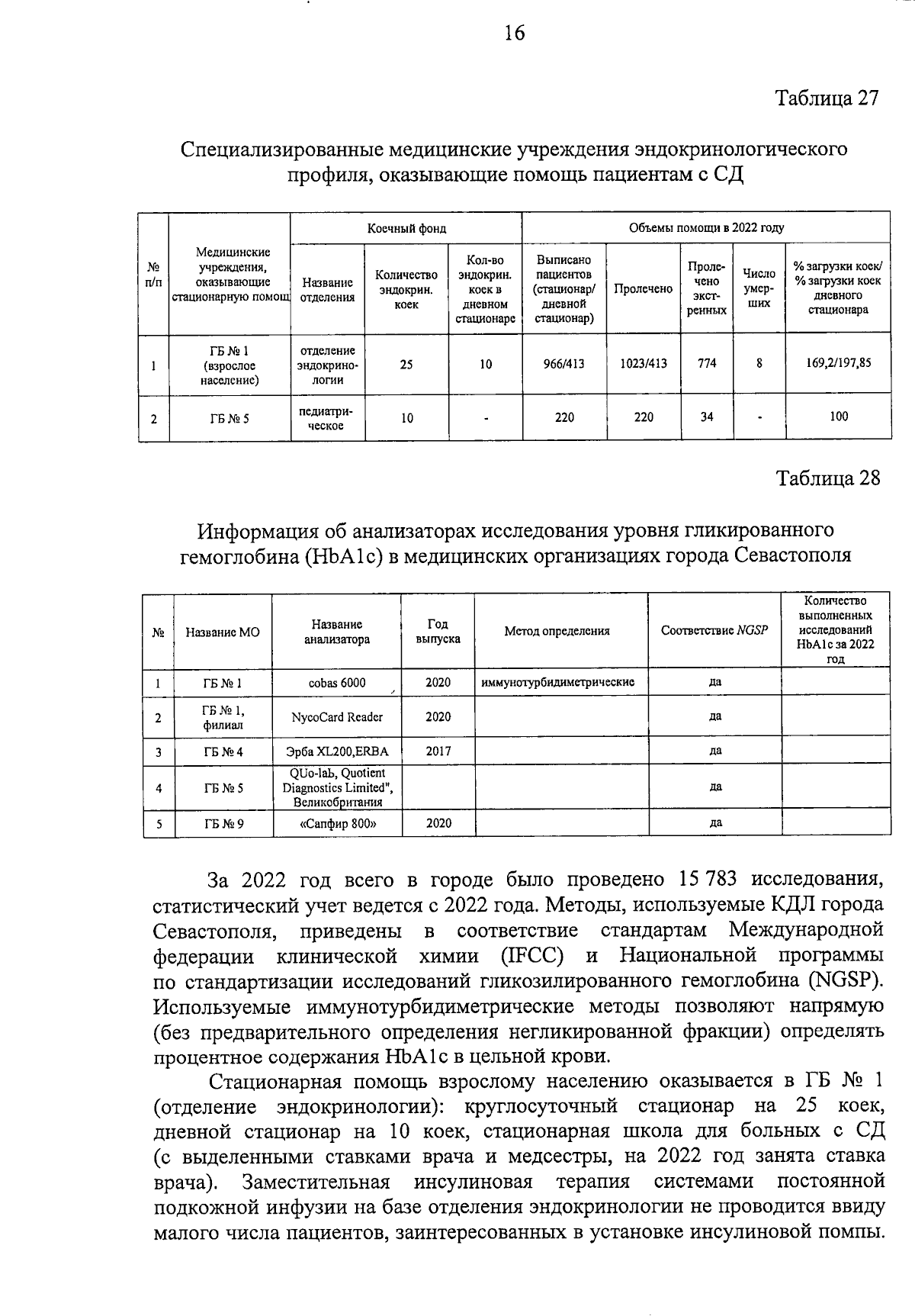 16

Таблица 27

Специализированные медицинские учреждения эндокринологического профиля, оказывающие помощь пациентам с СД

| № п/п | Медицинские учреждения, оказывающие стационарную помощ | Коечный фонд | | | Объемы помощи в 2022 году | | | | |
|---|---|---|---|---|---|---|---|---|---|
| | | Название отделения | Количество эндокрин. коек | Кол-во эндокрин. коек в дневном стационаре | Выписано пациентов (стационар/ дневной стационар) | Пролечено | Пролечено экстренных | Число умерших | % загрузки коек/ % загрузки коек дневного стационара |
| 1 | ГБ № 1 (взрослое население) | отделение эндокринологии | 25 | 10 | 966/413 | 1023/413 | 774 | 8 | 169,2/197,85 |
| 2 | ГБ № 5 | педиатрическое | 10 | - | 220 | 220 | 34 | - | 100 |

Таблица 28

Информация об анализаторах исследования уровня гликированного гемоглобина (HbA1c) в медицинских организациях города Севастополя

| № | Название МО | Название анализатора | Год выпуска | Метод определения | Соответствие NGSP | Количество выполненных исследований HbA1c за 2022 год |
|---|---|---|---|---|---|---|
| 1 | ГБ № 1 | cobas 6000 | 2020 | иммунотурбидиметрические | да | |
| 2 | ГБ № 1, филиал | NycoCard Reader | 2020 | | да | |
| 3 | ГБ № 4 | Эрба XL200,ERBA | 2017 | | да | |
| 4 | ГБ № 5 | QUo-lab, Quotient Diagnostics Limited", Великобритания | | | да | |
| 5 | ГБ № 9 | «Сапфир 800» | 2020 | | да | |

За 2022 год всего в городе было проведено 15 783 исследования, статистический учет ведется с 2022 года. Методы, используемые КДЛ города Севастополя, приведены в соответствие стандартам Международной федерации клинической химии (IFCC) и Национальной программы по стандартизации исследований гликозилированного гемоглобина (NGSP). Используемые иммунотурбидиметрические методы позволяют напрямую (без предварительного определения негликированной фракции) определять процентное содержания HbA1c в цельной крови.

Стационарная помощь взрослому населению оказывается в ГБ № 1 (отделение эндокринологии): круглосуточный стационар на 25 коек, дневной стационар на 10 коек, стационарная школа для больных с СД (с выделенными ставками врача и медсестры, на 2022 год занята ставка врача). Заместительная инсулиновая терапия системами постоянной подкожной инфузии на базе отделения эндокринологии не проводится ввиду малого числа пациентов, заинтересованных в установке инсулиновой помпы.